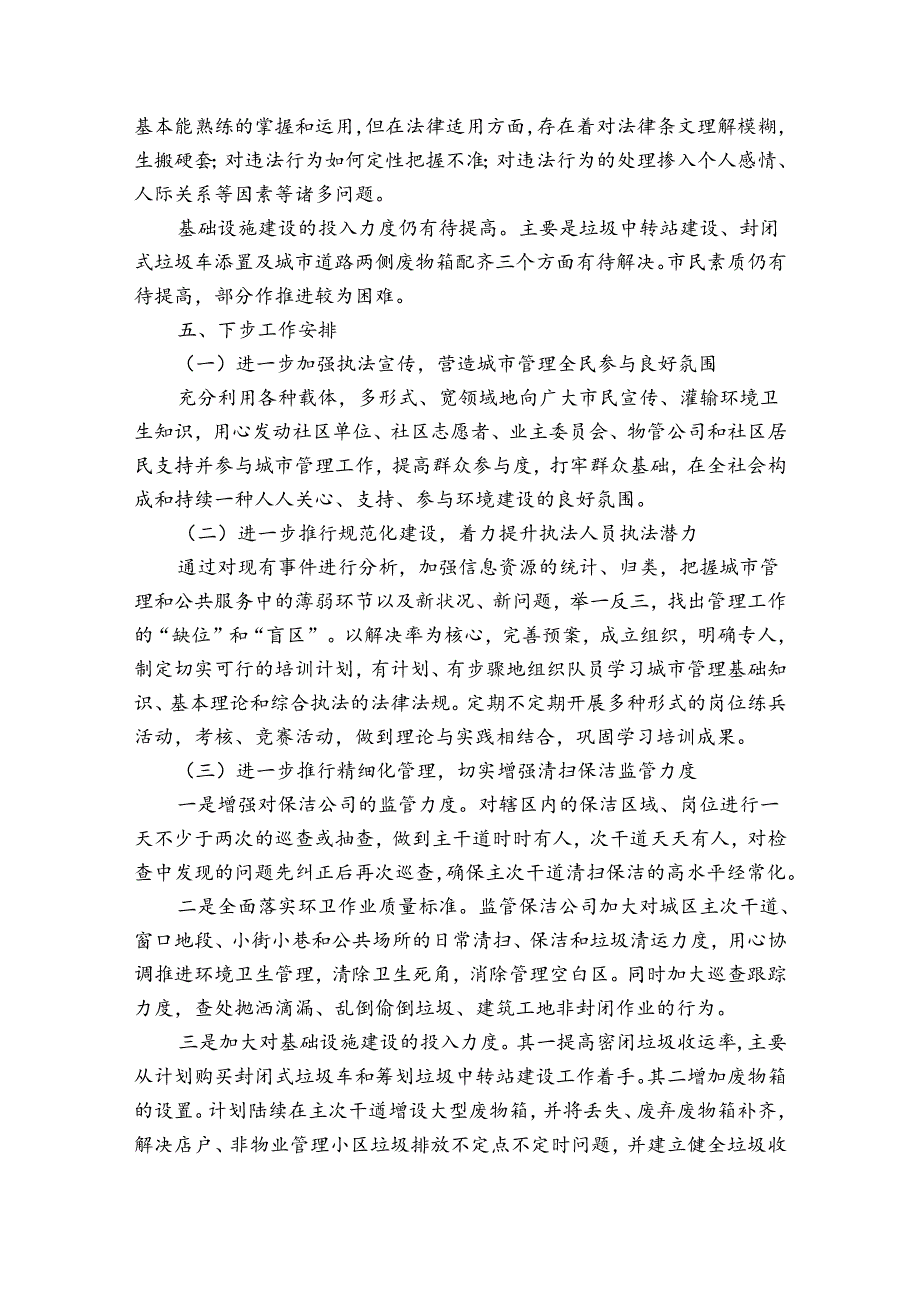 基本能熟练的掌握和运用,但在法律适用方面,存在着对法律条文理解模糊,生搬硬套;对违法行为如何定性把握不准;对违法行为的处理掺入个人感情、人际关系等因素等诸多问题。

基础设施建设的投入力度仍有待提高。主要是垃圾中转站建设、封闭式垃圾车添置及城市道路两侧废物箱配齐三个方面有待解决。市民素质仍有待提高，部分作推进较为困难。

五、下步工作安排

（一）进一步加强执法宣传，营造城市管理全民参与良好氛围

充分利用各种载体，多形式、宽领域地向广大市民宣传、灌输环境卫生知识，用心发动社区单位、社区志愿者、业主委员会、物管公司和社区居民支持并参与城市管理工作，提高群众参与度，打牢群众基础，在全社会构成和持续一种人人关心、支持、参与环境建设的良好氛围。

（二）进一步推行规范化建设，着力提升执法人员执法潜力

通过对现有事件进行分析，加强信息资源的统计、归类，把握城市管理和公共服务中的薄弱环节以及新状况、新问题，举一反三，找出管理工作的“缺位”和“盲区”。以解决率为核心，完善预案，成立组织，明确专人，制定切实可行的培训计划，有计划、有步骤地组织队员学习城市管理基础知识、基本理论和综合执法的法律法规。定期不定期开展多种形式的岗位练兵活动，考核、竞赛活动，做到理论与实践相结合，巩固学习培训成果。

（三）进一步推行精细化管理，切实增强清扫保洁监管力度

一是增强对保洁公司的监管力度。对辖区内的保洁区域、岗位进行一天不少于两次的巡查或抽查，做到主干道时时有人，次干道天天有人，对检查中发现的问题先纠正后再次巡查,确保主次干道清扫保洁的高水平经常化。

二是全面落实环卫作业质量标准。监管保洁公司加大对城区主次干道、窗口地段、小街小巷和公共场所的日常清扫、保洁和垃圾清运力度，用心协调推进环境卫生管理，清除卫生死角，消除管理空白区。同时加大巡查跟踪力度，查处抛洒滴漏、乱倒偷倒垃圾、建筑工地非封闭作业的行为。

三是加大对基础设施建设的投入力度。其一提高密闭垃圾收运率,主要从计划购买封闭式垃圾车和筹划垃圾中转站建设工作着手。其二增加废物箱的设置。计划陆续在主次干道增设大型废物箱，并将丢失、废弃废物箱补齐，解决店户、非物业管理小区垃圾排放不定点不定时问题，并建立健全垃圾收